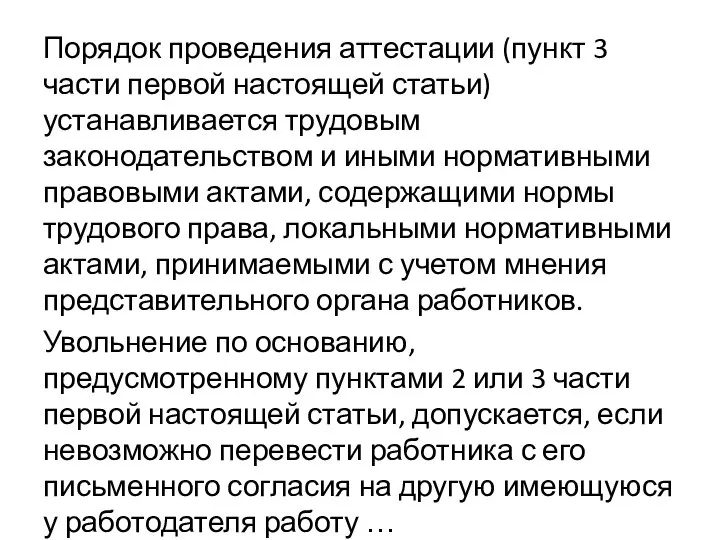 Порядок проведения аттестации (пункт 3 части первой настоящей статьи) устанавливается трудовым законодательством и иными нормативными правовыми актами, содержащими нормы трудового права, локальными нормативными актами, принимаемыми с учетом мнения представительного органа работников.

Увольнение по основанию, предусмотренному пунктами 2 или 3 части первой настоящей статьи, допускается, если невозможно перевести работника с его письменного согласия на другую имеющуюся у работодателя работу …